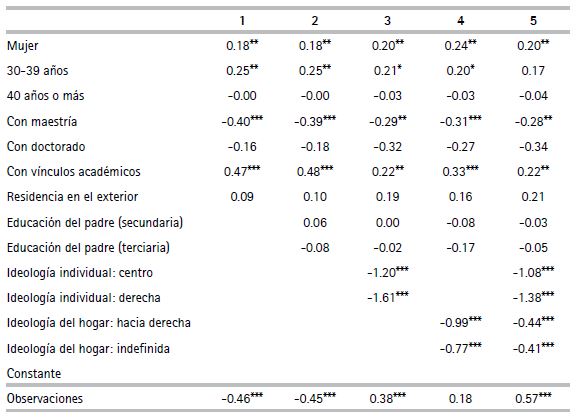 |  | 1 | 2 | 3 | 4 | 5 |
|---|---|---|---|---|---|
| Mujer | 0.18** | 0.18** | 0.20** | 0.24** | 0.20** |
| 30-39 años | 0.25** | 0.25** | 0.21* | 0.20* | 0.17 |
| 40 años o más | -0.00 | -0.00 | -0.03 | -0.03 | -0.04 |
| Con maestría | -0.40*** | -0.39*** | -0.29** | -0.31*** | -0.28** |
| Con doctorado | -0.16 | -0.18 | -0.32 | -0.27 | -0.34 |
| Con vínculos académicos | 0.47*** | 0.48*** | 0.22** | 0.33*** | 0.22** |
| Residencia en el exterior | 0.09 | 0.10 | 0.19 | 0.16 | 0.21 |
| Educación del padre (secundaria) |  | 0.06 | 0.00 | -0.08 | -0.03 |
| Educación del padre (terciaria) |  | -0.08 | -0.02 | -0.17 | -0.05 |
| Ideología individual: centro |  |  | -1.20*** |  | -1.08*** |
| Ideología individual: derecha |  |  | -1.61*** |  | -1.38*** |
| Ideología del hogar: hacia derecha |  |  |  | -0.99*** | -0.44*** |
| Ideología del hogar: indefinida |  |  |  | -0.77*** | -0.41*** |
| Constante |  |  |  |  |  |
| Observaciones | -0.46*** | -0.45*** | 0.38*** | 0.18 | 0.57*** |